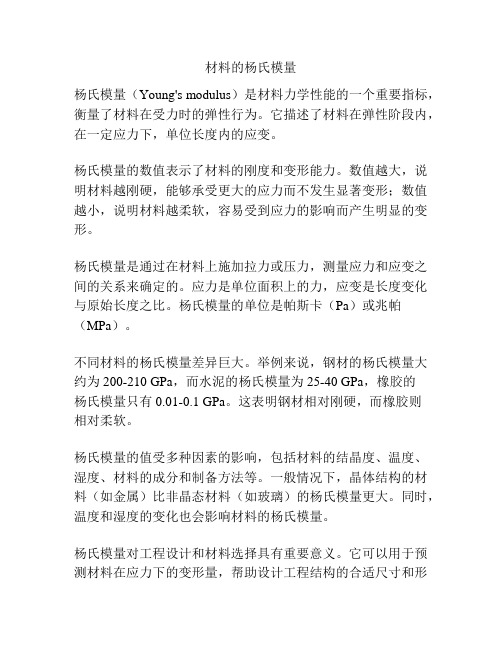 材料的杨氏模量

杨氏模量（Young's modulus）是材料力学性能的一个重要指标，衡量了材料在受力时的弹性行为。它描述了材料在弹性阶段内，在一定应力下，单位长度内的应变。

杨氏模量的数值表示了材料的刚度和变形能力。数值越大，说明材料越刚硬，能够承受更大的应力而不发生显著变形；数值越小，说明材料越柔软，容易受到应力的影响而产生明显的变形。

杨氏模量是通过在材料上施加拉力或压力，测量应力和应变之间的关系来确定的。应力是单位面积上的力，应变是长度变化与原始长度之比。杨氏模量的单位是帕斯卡（Pa）或兆帕（MPa）。

不同材料的杨氏模量差异巨大。举例来说，钢材的杨氏模量大约为 200-210 GPa，而水泥的杨氏模量为 25-40 GPa，橡胶的杨氏模量只有 0.01-0.1 GPa。这表明钢材相对刚硬，而橡胶则相对柔软。

杨氏模量的值受多种因素的影响，包括材料的结晶度、温度、湿度、材料的成分和制备方法等。一般情况下，晶体结构的材料（如金属）比非晶态材料（如玻璃）的杨氏模量更大。同时，温度和湿度的变化也会影响材料的杨氏模量。

杨氏模量对工程设计和材料选择具有重要意义。它可以用于预测材料在应力下的变形量，帮助设计工程结构的合适尺寸和形